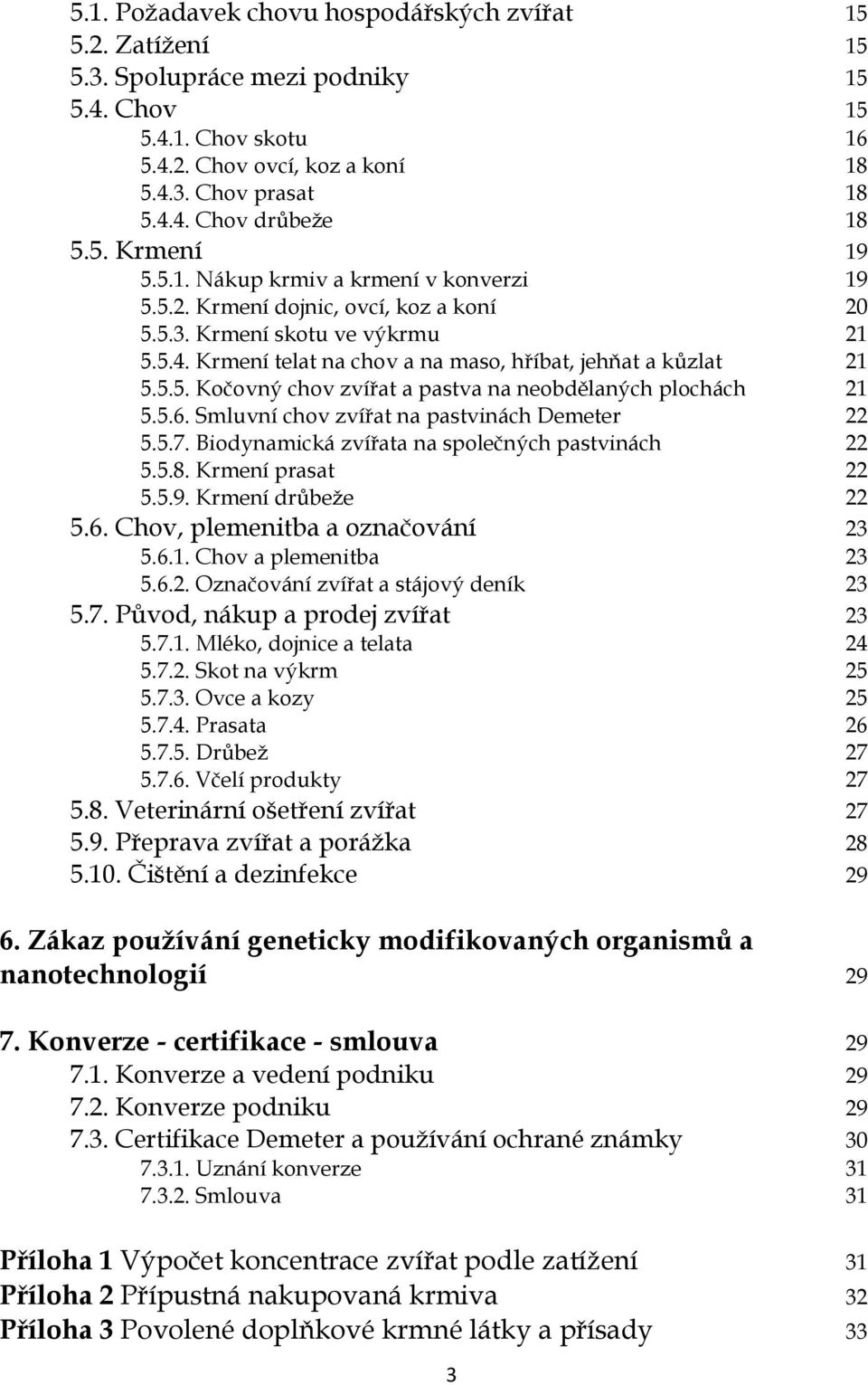 5.1. Požadavek chovu hospodářských zvířat 15
5.2. Zatížení 15
5.3. Spolupráce mezi podniky 15
5.4. Chov 15
5.4.1. Chov skotu 16
5.4.2. Chov ovcí, koz a koní 18
5.4.3. Chov prasat 18
5.4.4. Chov drůbeže 18
5.5. Krmení 19
5.5.1. Nákup krmiv a krmení v konverzi 19
5.5.2. Krmení dojnic, ovcí, koz a koní 20
5.5.3. Krmení skotu ve výkrmu 21
5.5.4. Krmení telat na chov a na maso, hříbat, jehňat a kůzlat 21
5.5.5. Kočovný chov zvířat a pastva na neobdělaných plochách 21
5.5.6. Smluvní chov zvířat na pastvinách Demeter 22
5.5.7. Biodynamická zvířata na společných pastvinách 22
5.5.8. Krmení prasat 22
5.5.9. Krmení drůbeže 22
5.6. Chov, plemenitba a označování 23
5.6.1. Chov a plemenitba 23
5.6.2. Označování zvířat a stájový deník 23
5.7. Původ, nákup a prodej zvířat 23
5.7.1. Mléko, dojnice a telata 24
5.7.2. Skot na výkrm 25
5.7.3. Ovce a kozy 25
5.7.4. Prasata 26
5.7.5. Drůbež 27
5.7.6. Včelí produkty 27
5.8. Veterinární ošetření zvířat 27
5.9. Přeprava zvířat a porážka 28
5.10. Čištění a dezinfekce 29

6. Zákaz používání geneticky modifikovaných organismů a nanotechnologií 29

7. Konverze - certifikace - smlouva 29
7.1. Konverze a vedení podniku 29
7.2. Konverze podniku 29
7.3. Certifikace Demeter a používání ochrané známky 30
7.3.1. Uznání konverze 31
7.3.2. Smlouva 31

Příloha 1 Výpočet koncentrace zvířat podle zatížení 31
Příloha 2 Přípustná nakupovaná krmiva 32
Příloha 3 Povolené doplňkové krmné látky a přísady 33

3